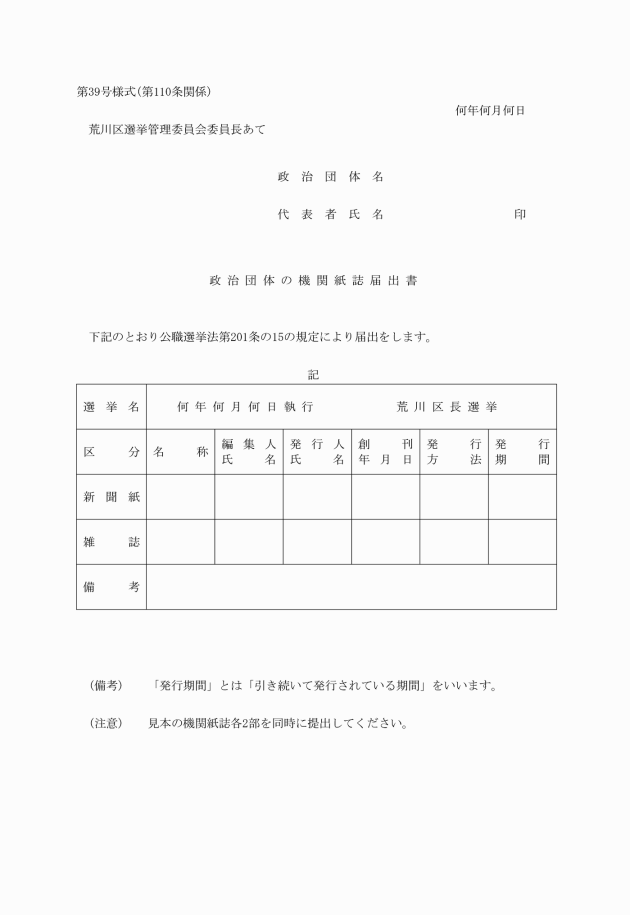 第39号様式(第110条関係)

何年何月何日

荒川区選挙管理委員会委員長あて

政治団体名

代表者氏名　　　　印

政治団体の機関紙誌届出書

下記のとおり公職選挙法第201条の15の規定により届出をします。

記

| 選挙名 | 何年何月何日執行　荒川区長選挙 | | | | | |
|---|---|---|---|---|---|---|
| 区分 | 名称 | 編集人氏名 | 発行人氏名 | 創刊年月日 | 発行方法 | 発行期間 |
| 新聞紙 | | | | | | |
| 雑誌 | | | | | | |
| 備考 | | | | | | |

(備考)　「発行期間」とは「引き続いて発行されている期間」をいいます。

(注意)　見本の機関紙誌各2部を同時に提出してください。